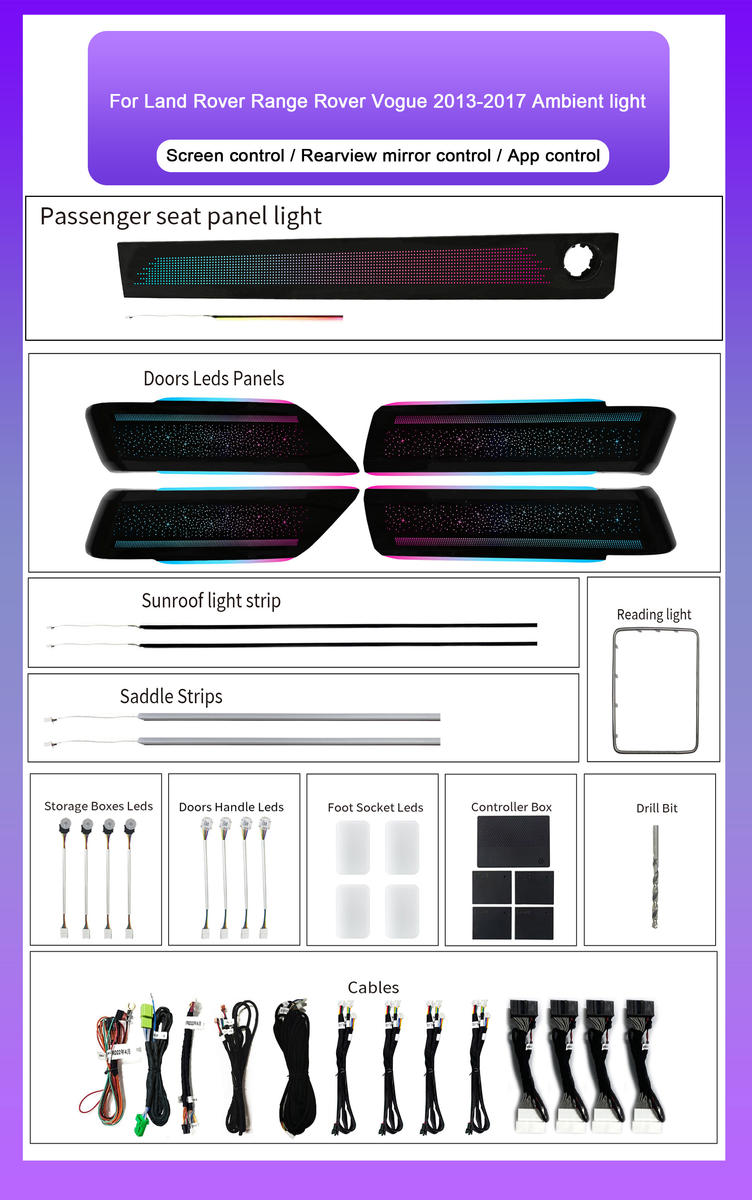 For Land Rover Range Rover Vogue 2013-2017 Ambient light

Screen control / Rearview mirror control / App control

Passenger seat panel light

Doors Leds Panels

Sunroof light strip

Reading light

Saddle Strips

Storage Boxes Leds

Doors Handle Leds

Foot Socket Leds

Controller Box

Drill Bit

Cables